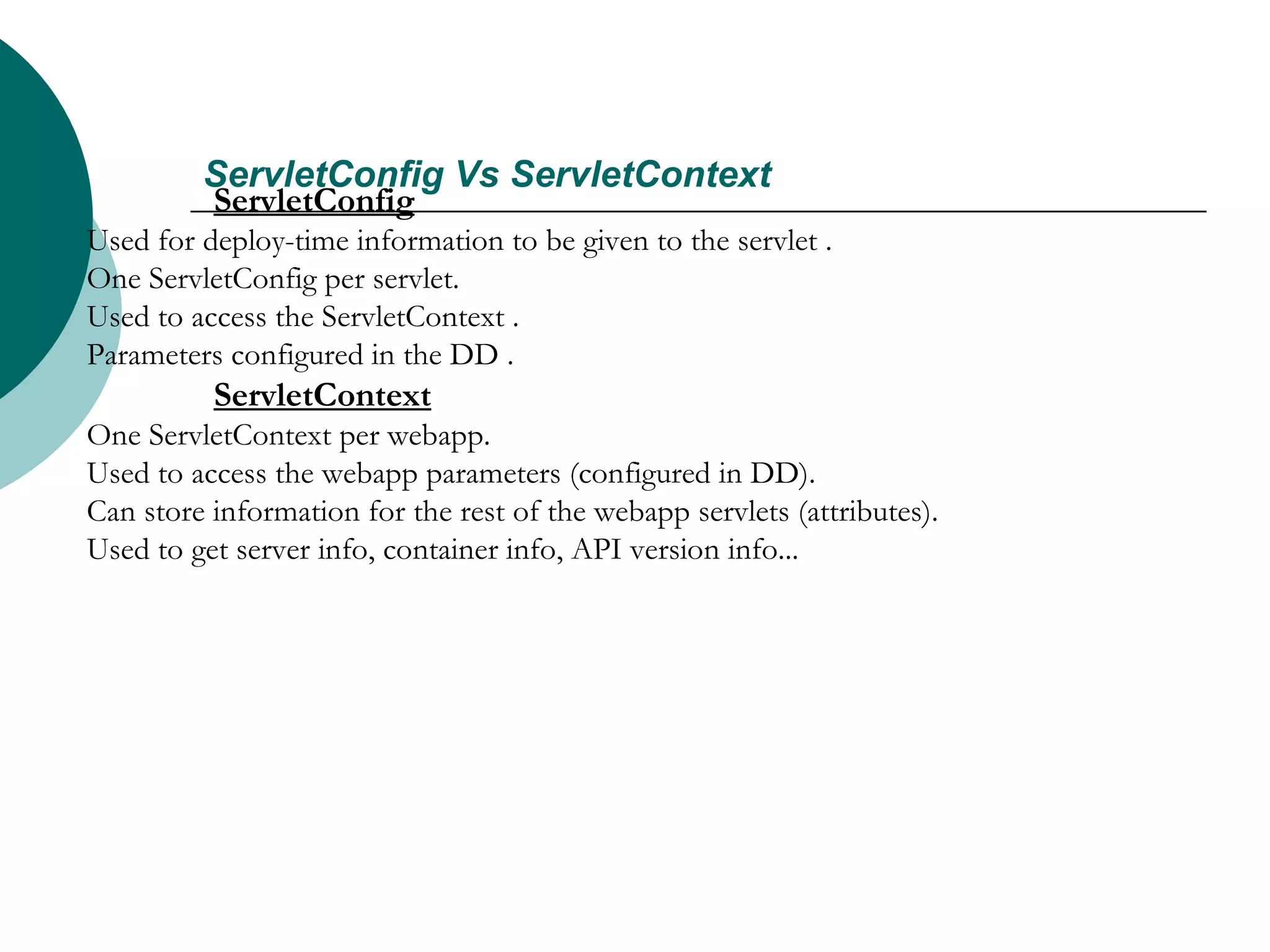 ServletConfig Vs ServletContext

ServletConfig

Used for deploy-time information to be given to the servlet .
One ServletConfig per servlet.
Used to access the ServletContext .
Parameters configured in the DD .

ServletContext

One ServletContext per webapp.
Used to access the webapp parameters (configured in DD).
Can store information for the rest of the webapp servlets (attributes).
Used to get server info, container info, API version info...